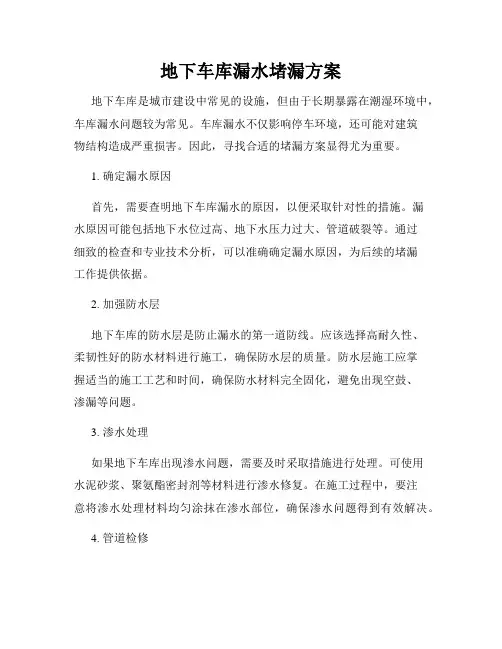 地下车库漏水堵漏方案

地下车库是城市建设中常见的设施，但由于长期暴露在潮湿环境中，车库漏水问题较为常见。车库漏水不仅影响停车环境，还可能对建筑物结构造成严重损害。因此，寻找合适的堵漏方案显得尤为重要。

1. 确定漏水原因

首先，需要查明地下车库漏水的原因，以便采取针对性的措施。漏水原因可能包括地下水位过高、地下水压力过大、管道破裂等。通过细致的检查和专业技术分析，可以准确确定漏水原因，为后续的堵漏工作提供依据。

2. 加强防水层

地下车库的防水层是防止漏水的第一道防线。应该选择高耐久性、柔韧性好的防水材料进行施工，确保防水层的质量。防水层施工应掌握适当的施工工艺和时间，确保防水材料完全固化，避免出现空鼓、渗漏等问题。

3. 渗水处理

如果地下车库出现渗水问题，需要及时采取措施进行处理。可使用水泥砂浆、聚氨酯密封剂等材料进行渗水修复。在施工过程中，要注意将渗水处理材料均匀涂抹在渗水部位，确保渗水问题得到有效解决。

4. 管道检修